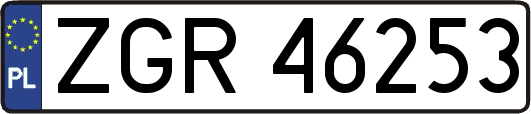 PL
ZGR 46253